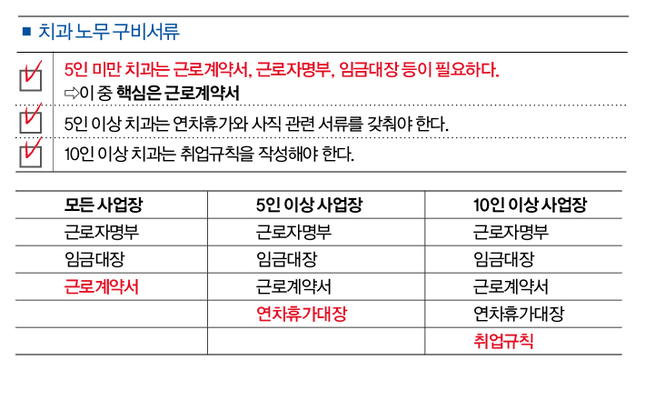 ■ 치과 노무 구비서류

☑ 5인 미만 치과는 근로계약서, 근로자명부, 임금대장 등이 필요하다.
⇨이 중 핵심은 근로계약서

☑ 5인 이상 치과는 연차휴가와 사직 관련 서류를 갖춰야 한다.

☑ 10인 이상 치과는 취업규칙을 작성해야 한다.

| 모든 사업장 | 5인 이상 사업장 | 10인 이상 사업장 |
|---|---|---|
| 근로자명부 | 근로자명부 | 근로자명부 |
| 임금대장 | 임금대장 | 임금대장 |
| 근로계약서 | 근로계약서 | 근로계약서 |
| | 연차휴가대장 | 연차휴가대장 |
| | | 취업규칙 |